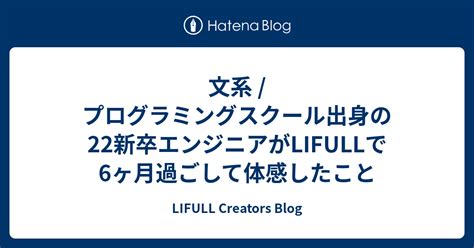 Hatena Blog

文系 / プログラミングスクール出身の22新卒エンジニアがLIFULLで6ヶ月過ごして体感したこと

LIFULL Creators Blog